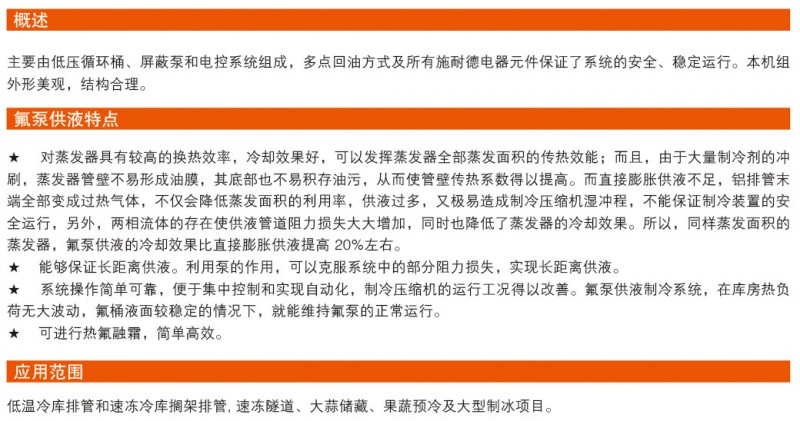 概述

主要由低压循环桶、屏蔽泵和电控系统组成，多点回油方式及所有施耐德电器元件保证了系统的安全、稳定运行。本机组外形美观，结构合理。

氟泵供液特点

★ 对蒸发器具有较高的换热效率，冷却效果好，可以发挥蒸发器全部蒸发面积的传热效能；而且，由于大量制冷剂的冲刷，蒸发器管壁不易形成油膜，其底部也不易积存油污，从而使管壁传热系数得以提高。而直接膨胀供液不足，铝排管末端全部变成过热气体，不仅会降低蒸发面积的利用率，供液过多，又极易造成制冷压缩机湿冲程，不能保证制冷装置的安全运行，另外，两相流体的存在使供液管道阻力损失大大增加，同时也降低了蒸发器的冷却效果。所以，同样蒸发面积的蒸发器，氟泵供液的冷却效果比直接膨胀供液提高 20%左右。
★ 能够保证长距离供液。利用泵的作用，可以克服系统中的部分阻力损失，实现长距离供液。
★ 系统操作简单可靠，便于集中控制和实现自动化，制冷压缩机的运行工况得以改善。氟泵供液制冷系统，在库房热负荷无大波动，氟桶液面较稳定的情况下，就能维持氟泵的正常运行。
★ 可进行热氟融霜，简单高效。

应用范围

低温冷库排管和速冻冷库搁架排管, 速冻隧道、大蒜储藏、果蔬预冷及大型制冰项目。